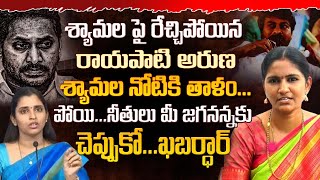 శ్యామల పై రేచ్చిపోయిన
రాయపాటి అరుణ
శ్యామల నోటికి తాళం...
పోయి...నీతులు మీ జగనన్నకు
చెప్పుకో...ఖబర్ధార్